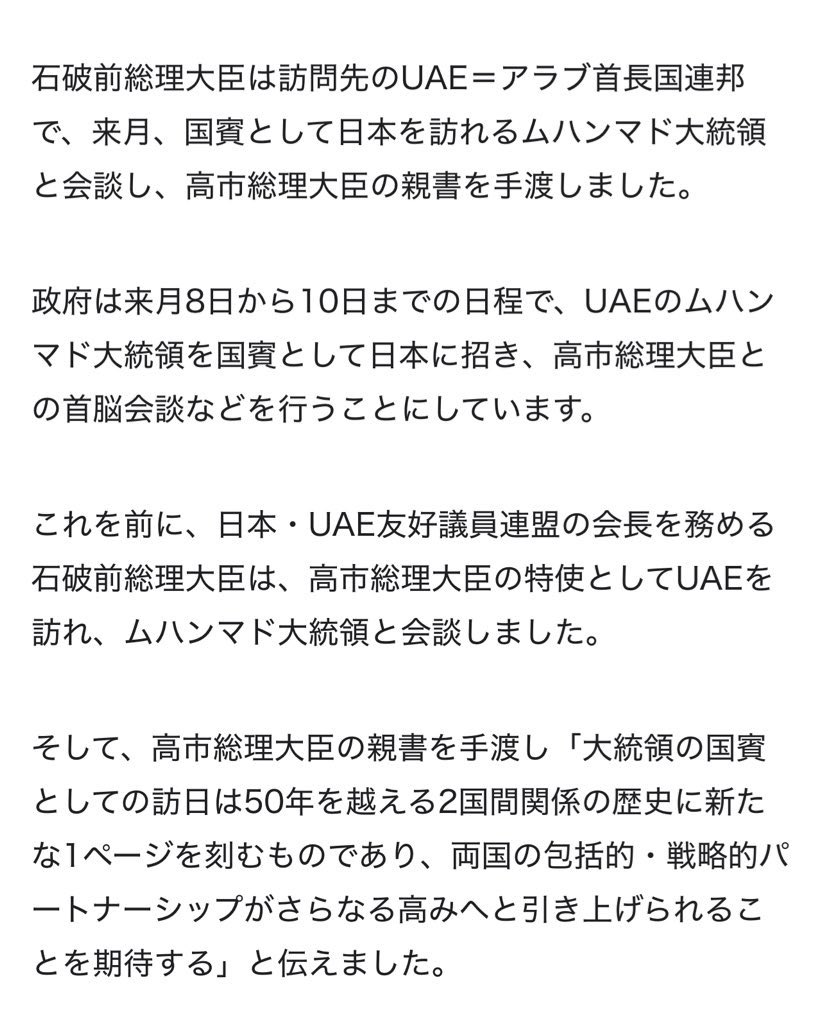 石破前総理大臣は訪問先のUAE＝アラブ首長国連邦で、来月、国賓として日本を訪れるムハンマド大統領と会談し、高市総理大臣の親書を手渡しました。

政府は来月8日から10日までの日程で、UAEのムハンマド大統領を国賓として日本に招き、高市総理大臣との首脳会談などを行うことにしています。

これを前に、日本・UAE友好議員連盟の会長を務める石破前総理大臣は、高市総理大臣の特使としてUAEを訪れ、ムハンマド大統領と会談しました。

そして、高市総理大臣の親書を手渡し「大統領の国賓としての訪日は50年を越える2国間関係の歴史に新たな1ページを刻むものであり、両国の包括的・戦略的パートナーシップがさらなる高みへと引き上げられることを期待する」と伝えました。